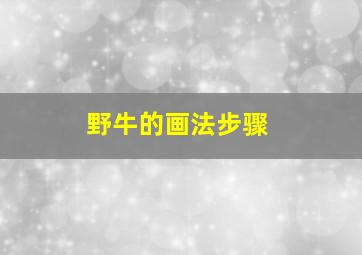 野牛的画法步骤